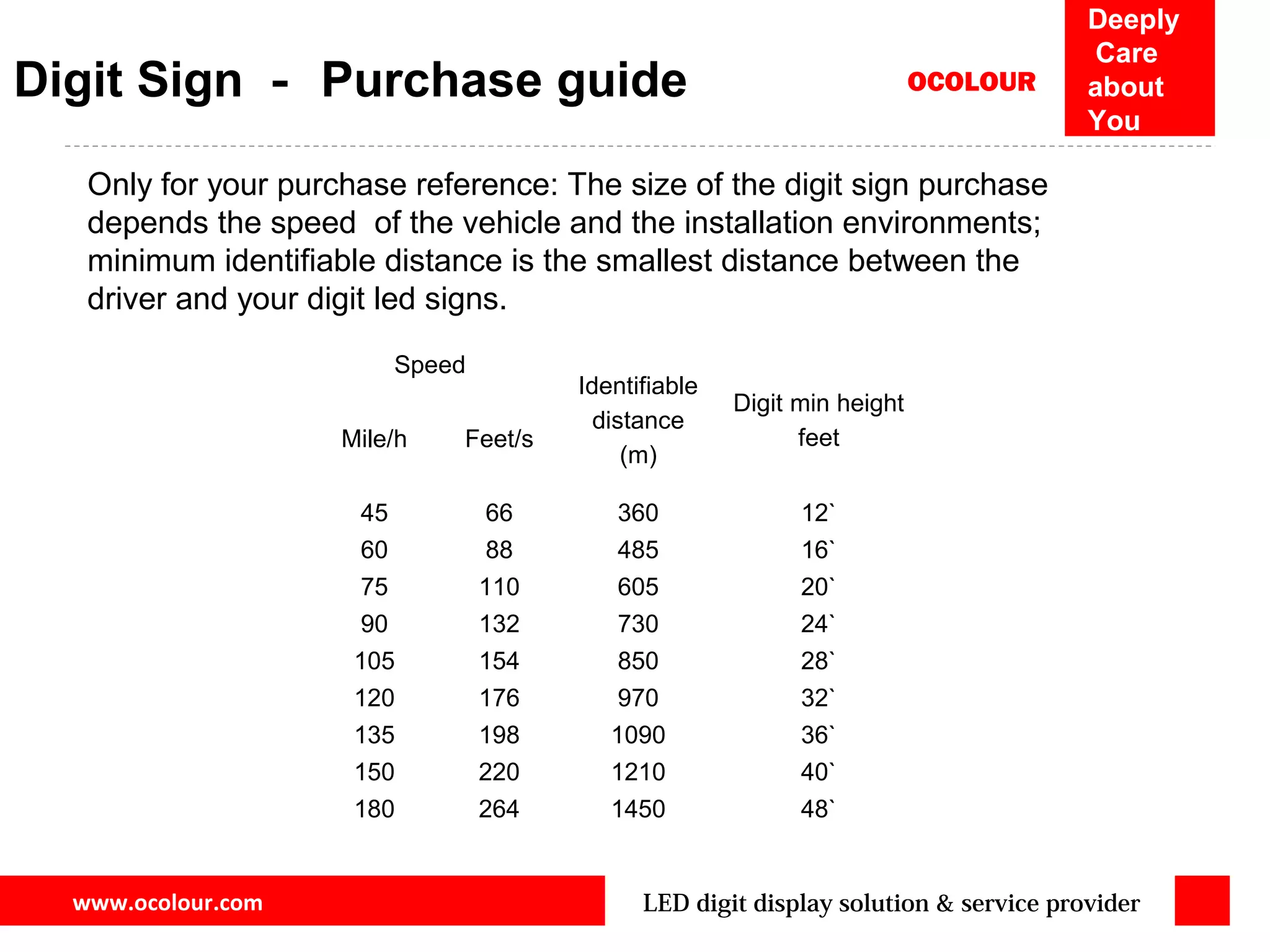 Digit Sign - Purchase guide

OCOLOUR

Deeply Care about You

Only for your purchase reference: The size of the digit sign purchase depends the speed of the vehicle and the installation environments; minimum identifiable distance is the smallest distance between the driver and your digit led signs.

| Speed Mile/h | Speed Feet/s | Identifiable distance (m) | Digit min height feet |
|---|---|---|---|
| 45 | 66 | 360 | 12` |
| 60 | 88 | 485 | 16` |
| 75 | 110 | 605 | 20` |
| 90 | 132 | 730 | 24` |
| 105 | 154 | 850 | 28` |
| 120 | 176 | 970 | 32` |
| 135 | 198 | 1090 | 36` |
| 150 | 220 | 1210 | 40` |
| 180 | 264 | 1450 | 48` |

www.ocolour.com

LED digit display solution & service provider